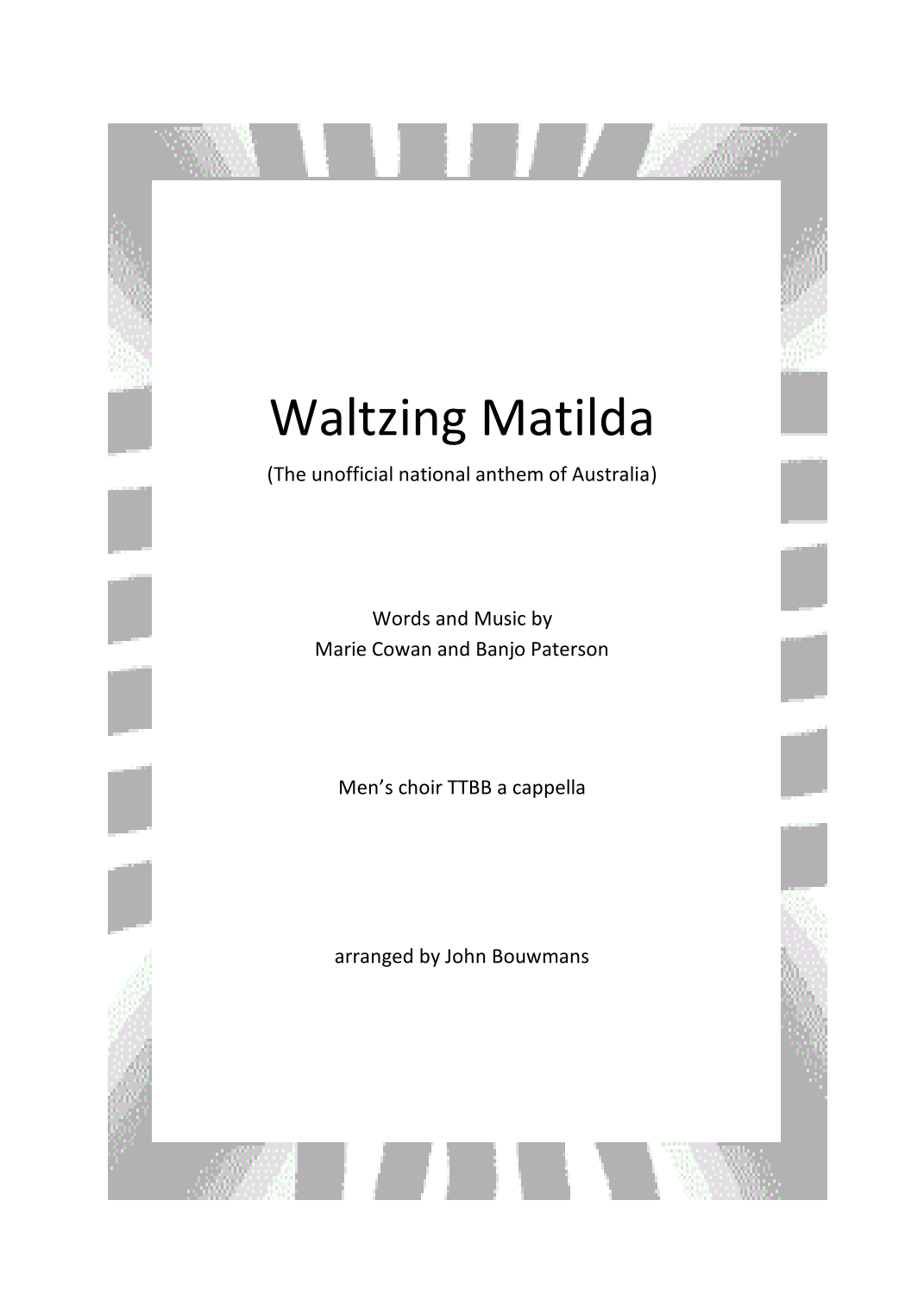 Waltzing Matilda

(The unofficial national anthem of Australia)

Words and Music by
Marie Cowan and Banjo Paterson

Men's choir TTBB a cappella

arranged by John Bouwmans